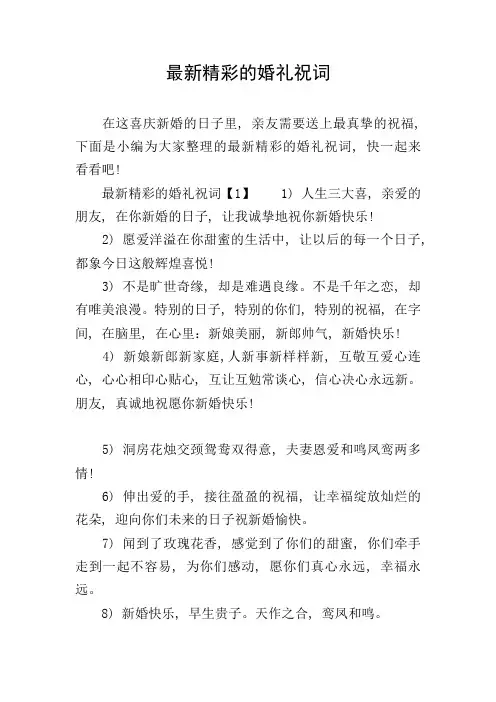 最新精彩的婚礼祝词

在这喜庆新婚的日子里，亲友需要送上最真挚的祝福，下面是小编为大家整理的最新精彩的婚礼祝词，快一起来看看吧!

最新精彩的婚礼祝词【1】　　1）人生三大喜，亲爱的朋友，在你新婚的日子，让我诚挚地祝你新婚快乐!

2）愿爱洋溢在你甜蜜的生活中，让以后的每一个日子，都象今日这般辉煌喜悦!

3）不是旷世奇缘，却是难遇良缘。不是千年之恋，却有唯美浪漫。特别的日子，特别的你们，特别的祝福，在字间，在脑里，在心里：新娘美丽，新郎帅气，新婚快乐!

4）新娘新郎新家庭，人新事新样样新，互敬互爱心连心，心心相印心贴心，互让互勉常谈心，信心决心永远新。朋友，真诚地祝愿你新婚快乐!

5）洞房花烛交颈鸳鸯双得意，夫妻恩爱和鸣凤鸾两多情!

6）伸出爱的手，接往盈盈的祝福，让幸福绽放灿烂的花朵，迎向你们未来的日子祝新婚愉快。

7）闻到了玫瑰花香，感觉到了你们的甜蜜，你们牵手走到一起不容易，为你们感动，愿你们真心永远，幸福永远。

8）新婚快乐，早生贵子。天作之合，鸾凤和鸣。